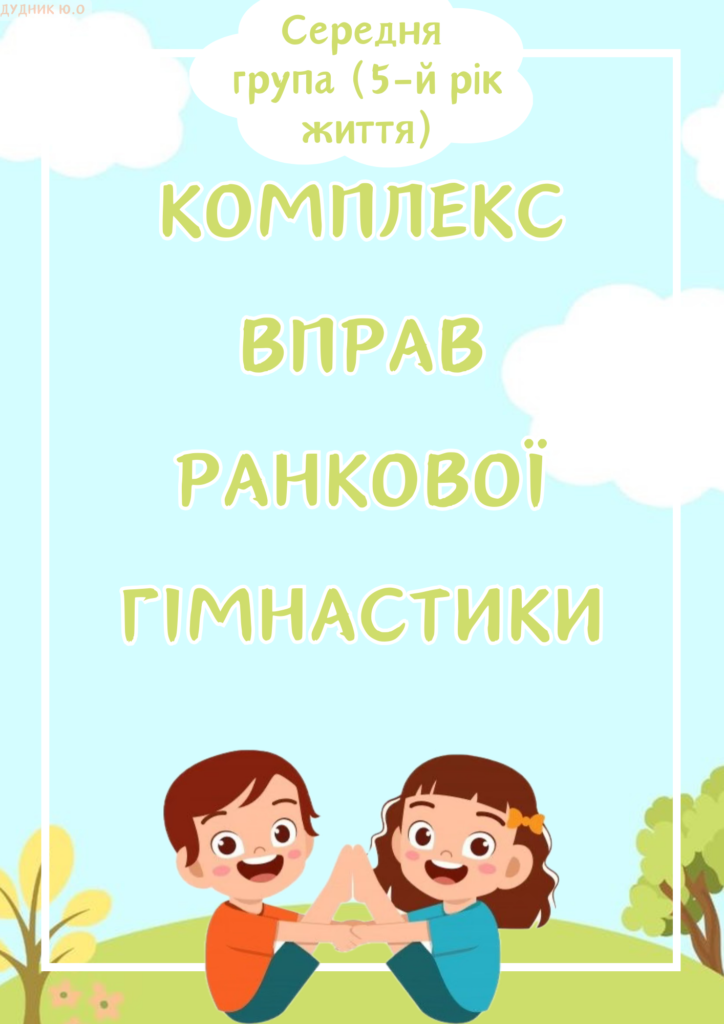 ДУДНИК Ю.О

Середня група (5-й рік життя)

КОМПЛЕКС ВПРАВ РАНКОВОЇ ГІМНАСТИКИ